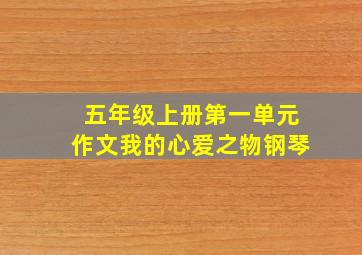 五年级上册第一单元
作文我的心爱之物钢琴